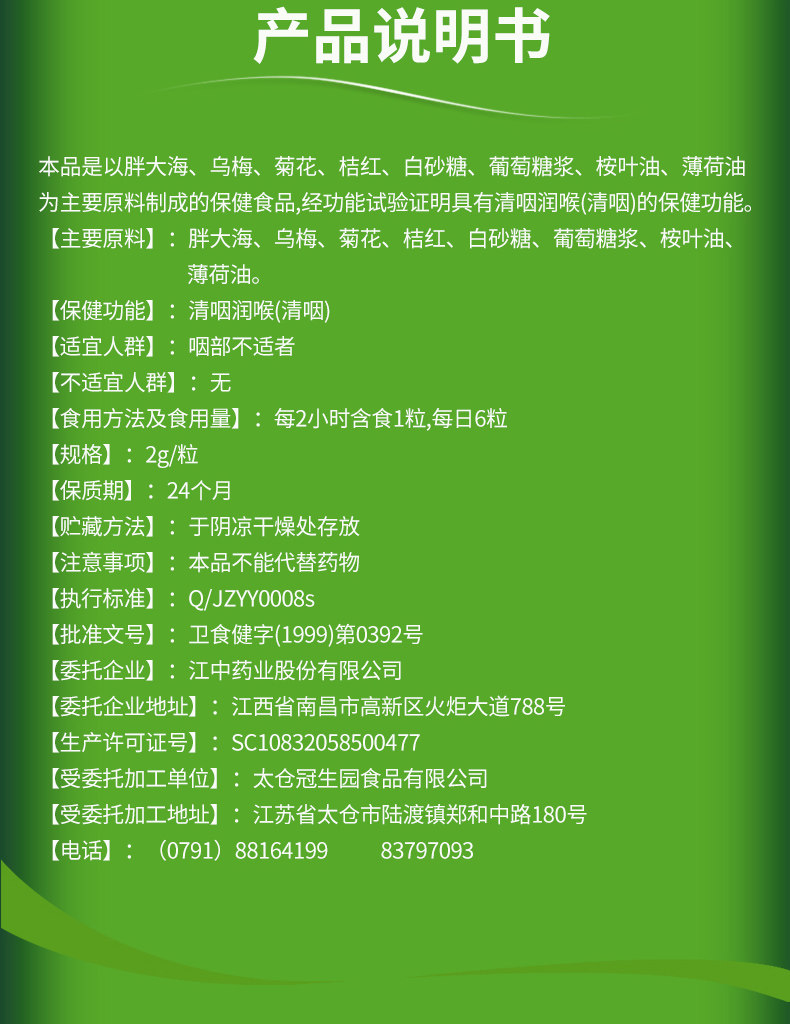 产品说明书

本品是以胖大海、乌梅、菊花、桔红、白砂糖、葡萄糖浆、桉叶油、薄荷油为主要原料制成的保健食品,经功能试验证明具有清咽润喉(清咽)的保健功能。

【主要原料】：胖大海、乌梅、菊花、桔红、白砂糖、葡萄糖浆、桉叶油、薄荷油。

【保健功能】：清咽润喉(清咽)

【适宜人群】：咽部不适者

【不适宜人群】：无

【食用方法及食用量】：每2小时含食1粒,每日6粒

【规格】：2g/粒

【保质期】：24个月

【贮藏方法】：于阴凉干燥处存放

【注意事项】：本品不能代替药物

【执行标准】：Q/JZYY0008s

【批准文号】：卫食健字(1999)第0392号

【委托企业】：江中药业股份有限公司

【委托企业地址】：江西省南昌市高新区火炬大道788号

【生产许可证号】：SC10832058500477

【受委托加工单位】：太仓冠生园食品有限公司

【受委托加工地址】：江苏省太仓市陆渡镇郑和中路180号

【电话】：（0791）88164199 83797093